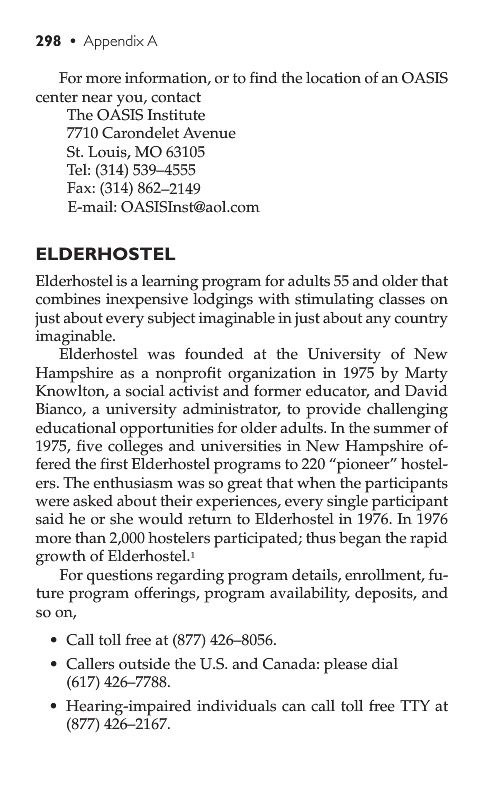 298 • Appendix A

For more information, or to find the location of an OASIS center near you, contact
The OASIS Institute
7710 Carondelet Avenue
St. Louis, MO 63105
Tel: (314) 539–4555
Fax: (314) 862–2149
E-mail: OASISInst@aol.com

ELDERHOSTEL

Elderhostel is a learning program for adults 55 and older that combines inexpensive lodgings with stimulating classes on just about every subject imaginable in just about any country imaginable.

Elderhostel was founded at the University of New Hampshire as a nonprofit organization in 1975 by Marty Knowlton, a social activist and former educator, and David Bianco, a university administrator, to provide challenging educational opportunities for older adults. In the summer of 1975, five colleges and universities in New Hampshire offered the first Elderhostel programs to 220 "pioneer" hostelers. The enthusiasm was so great that when the participants were asked about their experiences, every single participant said he or she would return to Elderhostel in 1976. In 1976 more than 2,000 hostelers participated; thus began the rapid growth of Elderhostel.$^1$

For questions regarding program details, enrollment, future program offerings, program availability, deposits, and so on,

• Call toll free at (877) 426–8056.
• Callers outside the U.S. and Canada: please dial (617) 426–7788.
• Hearing-impaired individuals can call toll free TTY at (877) 426–2167.